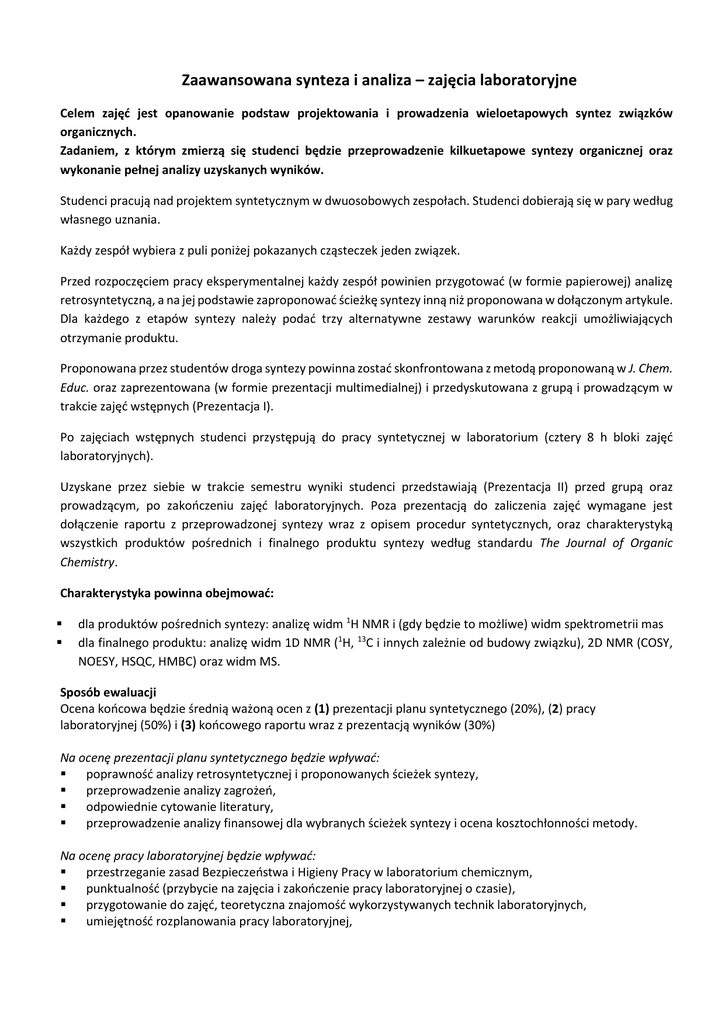 Zaawansowana synteza i analiza – zajęcia laboratoryjne

Celem zajęć jest opanowanie podstaw projektowania i prowadzenia wieloetapowych syntez związków organicznych.
Zadaniem, z którym zmierzą się studenci będzie przeprowadzenie kilkuetapowe syntezy organicznej oraz wykonanie pełnej analizy uzyskanych wyników.

Studenci pracują nad projektem syntetycznym w dwuosobowych zespołach. Studenci dobierają się w pary według własnego uznania.

Każdy zespół wybiera z puli poniżej pokazanych cząsteczek jeden związek.

Przed rozpoczęciem pracy eksperymentalnej każdy zespół powinien przygotować (w formie papierowej) analizę retrosyntetyczną, a na jej podstawie zaproponować ścieżkę syntezy inną niż proponowana w dołączonym artykule. Dla każdego z etapów syntezy należy podać trzy alternatywne zestawy warunków reakcji umożliwiających otrzymanie produktu.

Proponowana przez studentów droga syntezy powinna zostać skonfrontowana z metodą proponowaną w J. Chem. Educ. oraz zaprezentowana (w formie prezentacji multimedialnej) i przedyskutowana z grupą i prowadzącym w trakcie zajęć wstępnych (Prezentacja I).

Po zajęciach wstępnych studenci przystępują do pracy syntetycznej w laboratorium (cztery 8 h bloki zajęć laboratoryjnych).

Uzyskane przez siebie w trakcie semestru wyniki studenci przedstawiają (Prezentacja II) przed grupą oraz prowadzącym, po zakończeniu zajęć laboratoryjnych. Poza prezentacją do zaliczenia zajęć wymagane jest dołączenie raportu z przeprowadzonej syntezy wraz z opisem procedur syntetycznych, oraz charakterystyką wszystkich produktów pośrednich i finalnego produktu syntezy według standardu The Journal of Organic Chemistry.

Charakterystyka powinna obejmować:

▪ dla produktów pośrednich syntezy: analizę widm $^1$H NMR i (gdy będzie to możliwe) widm spektrometrii mas
▪ dla finalnego produktu: analizę widm 1D NMR ($^1$H, $^{13}$C i innych zależnie od budowy związku), 2D NMR (COSY, NOESY, HSQC, HMBC) oraz widm MS.

Sposób ewaluacji
Ocena końcowa będzie średnią ważoną ocen z (1) prezentacji planu syntetycznego (20%), (2) pracy laboratoryjnej (50%) i (3) końcowego raportu wraz z prezentacją wyników (30%)

Na ocenę prezentacji planu syntetycznego będzie wpływać:
▪ poprawność analizy retrosyntetycznej i proponowanych ścieżek syntezy,
▪ przeprowadzenie analizy zagrożeń,
▪ odpowiednie cytowanie literatury,
▪ przeprowadzenie analizy finansowej dla wybranych ścieżek syntezy i ocena kosztochłonności metody.

Na ocenę pracy laboratoryjnej będzie wpływać:
▪ przestrzeganie zasad Bezpieczeństwa i Higieny Pracy w laboratorium chemicznym,
▪ punktualność (przybycie na zajęcia i zakończenie pracy laboratoryjnej o czasie),
▪ przygotowanie do zajęć, teoretyczna znajomość wykorzystywanych technik laboratoryjnych,
▪ umiejętność rozplanowania pracy laboratoryjnej,